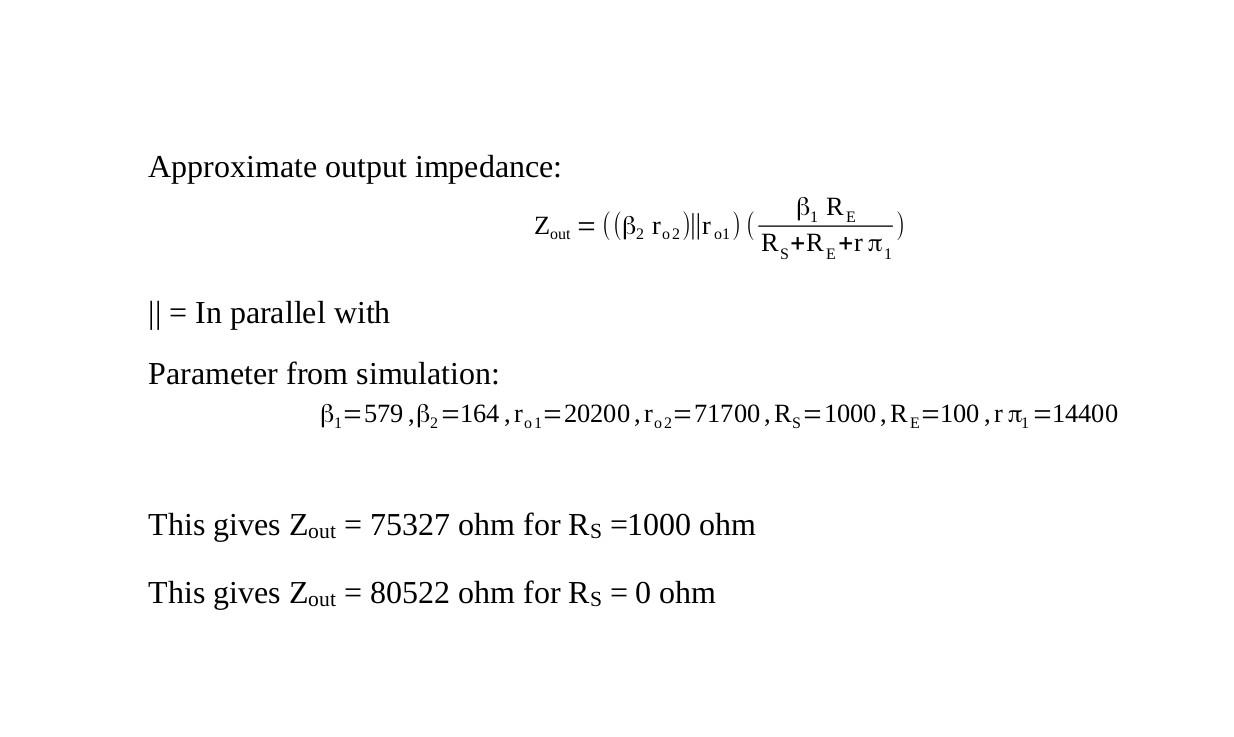 Approximate output impedance:

$Z_{out} = ((\beta_2 r_{o2}) \| r_{o1}) (\frac{\beta_1 R_E}{R_S + R_E + r\pi_1})$

|| = In parallel with

Parameter from simulation:

$\beta_1 = 579, \beta_2 = 164, r_{o1} = 20200, r_{o2} = 71700, R_S = 1000, R_E = 100, r\pi_1 = 14400$

This gives $Z_{out}$ = 75327 ohm for $R_S$ =1000 ohm

This gives $Z_{out}$ = 80522 ohm for $R_S$ = 0 ohm